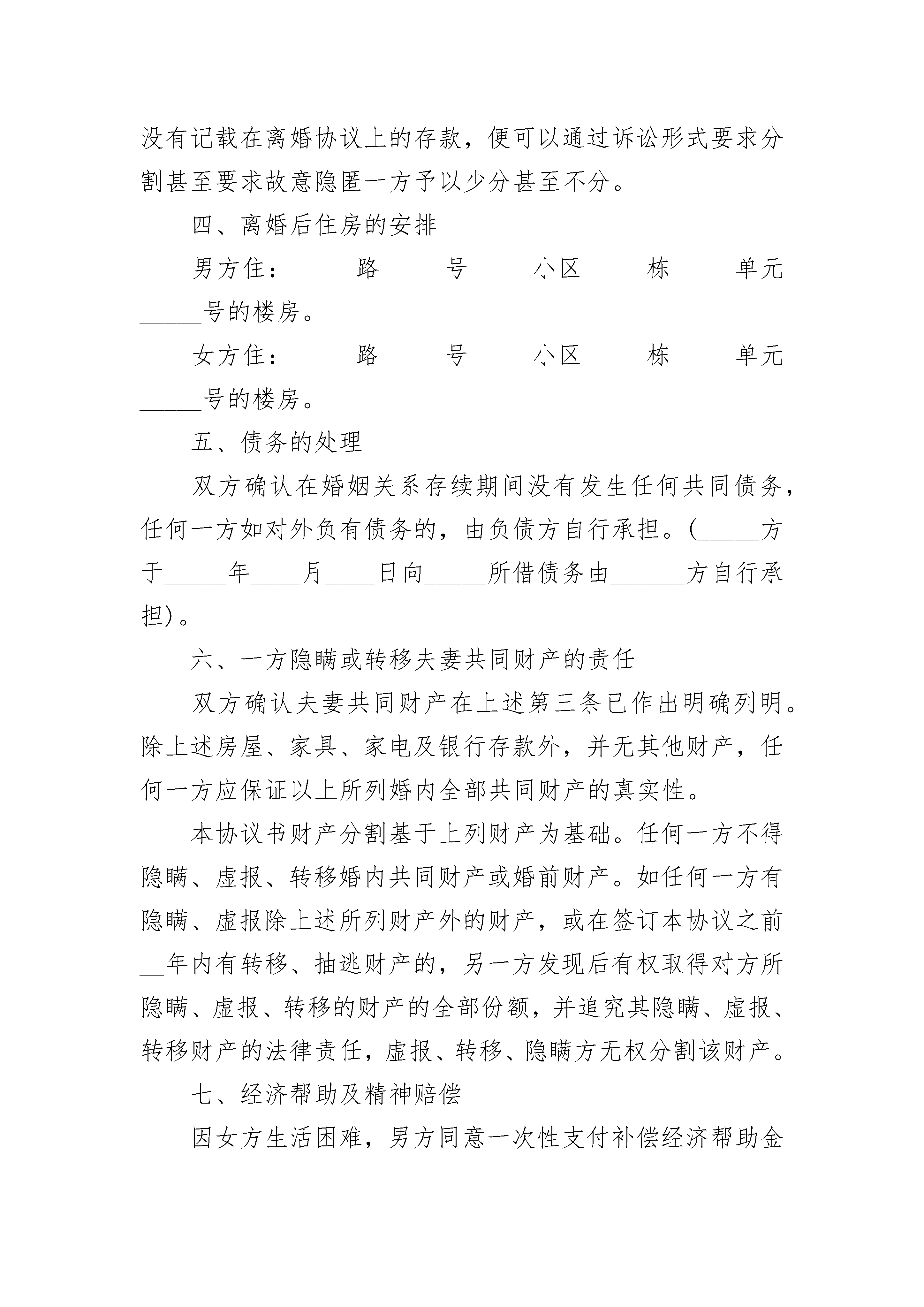 没有记载在离婚协议上的存款，便可以通过诉讼形式要求分割甚至要求故意隐匿一方予以少分甚至不分。

四、离婚后住房的安排

男方住：_____路_____号_____小区_____栋_____单元_____号的楼房。

女方住：_____路_____号_____小区_____栋_____单元_____号的楼房。

五、债务的处理

双方确认在婚姻关系存续期间没有发生任何共同债务，任何一方如对外负有债务的，由负债方自行承担。(_____方于_____年____月____日向_____所借债务由______方自行承担)。

六、一方隐瞒或转移夫妻共同财产的责任

双方确认夫妻共同财产在上述第三条已作出明确列明。除上述房屋、家具、家电及银行存款外，并无其他财产，任何一方应保证以上所列婚内全部共同财产的真实性。

本协议书财产分割基于上列财产为基础。任何一方不得隐瞒、虚报、转移婚内共同财产或婚前财产。如任何一方有隐瞒、虚报除上述所列财产外的财产，或在签订本协议之前__年内有转移、抽逃财产的，另一方发现后有权取得对方所隐瞒、虚报、转移的财产的全部份额，并追究其隐瞒、虚报、转移财产的法律责任，虚报、转移、隐瞒方无权分割该财产。

七、经济帮助及精神赔偿

因女方生活困难，男方同意一次性支付补偿经济帮助金